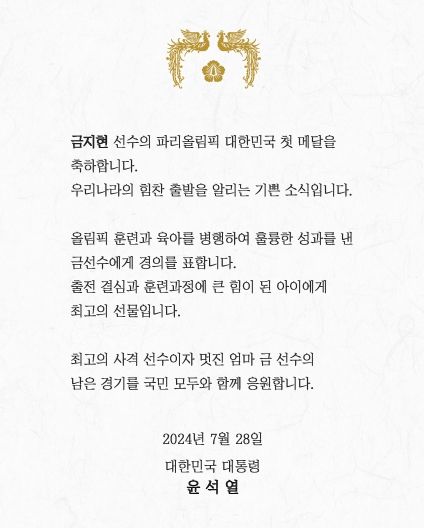 금지현 선수의 파리올림픽 대한민국 첫 메달을 축하합니다.
우리나라의 힘찬 출발을 알리는 기쁜 소식입니다.

올림픽 훈련과 육아를 병행하여 훌륭한 성과를 낸 금선수에게 경의를 표합니다.
출전 결심과 훈련과정에 큰 힘이 된 아이에게 최고의 선물입니다.

최고의 사격 선수이자 멋진 엄마 금 선수의 남은 경기를 국민 모두와 함께 응원합니다.

2024년 7월 28일

대한민국 대통령
윤 석 열